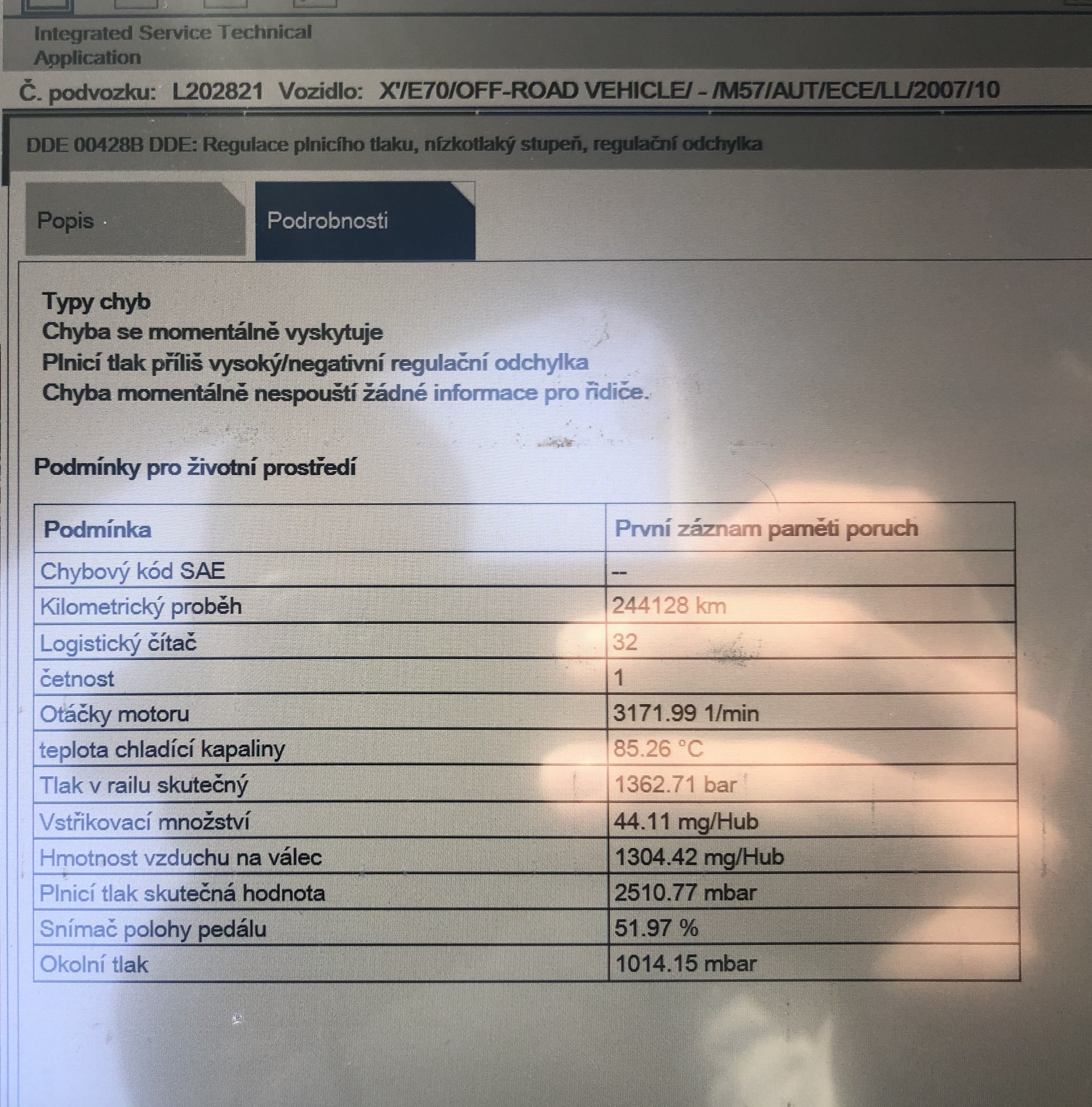 Integrated Service Technical Application

Č. podvozku: L202821 Vozidlo: X'/E70/OFF-ROAD VEHICLE/ - /M57/AUT/ECE/LL/2007/10

DDE 00428B DDE: Regulace plnicího tlaku, nízkotlaký stupeň, regulační odchylka

Popis

Podrobnosti

Typy chyb
Chyba se momentálně vyskytuje
Plnicí tlak příliš vysoký/negativní regulační odchylka
Chyba momentálně nespouští žádné informace pro řidiče.

Podmínky pro životní prostředí

| Podmínka | První záznam paměti poruch |
|---|---|
| Chybový kód SAE | -- |
| Kilometrický proběh | 244128 km |
| Logistický čítač | 32 |
| četnost | 1 |
| Otáčky motoru | 3171.99 1/min |
| teplota chladící kapaliny | 85.26 °C |
| Tlak v railu skutečný | 1362.71 bar |
| Vstřikovací množství | 44.11 mg/Hub |
| Hmotnost vzduchu na válec | 1304.42 mg/Hub |
| Plnicí tlak skutečná hodnota | 2510.77 mbar |
| Snímač polohy pedálu | 51.97 % |
| Okolní tlak | 1014.15 mbar |